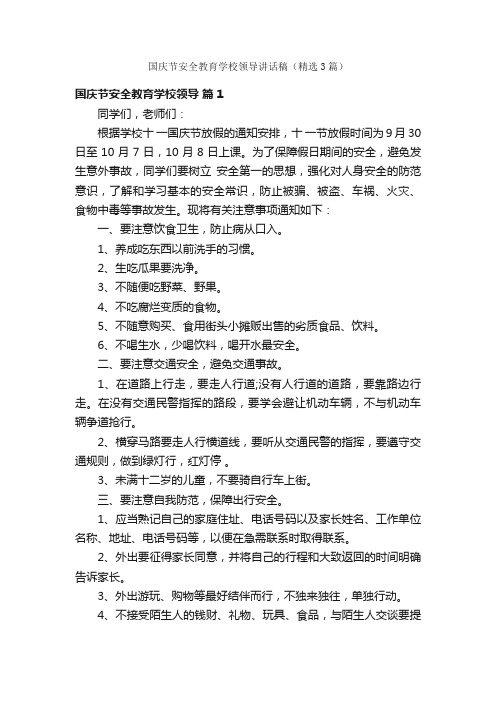 国庆节安全教育学校领导讲话稿（精选3篇）

国庆节安全教育学校领导 篇1

同学们，老师们：

根据学校十一国庆节放假的通知安排，十一节放假时间为9月30日至10月7日，10月8日上课。为了保障假日期间的安全，避免发生意外事故，同学们要树立 安全第一的思想，强化对人身安全的防范意识，了解和学习基本的安全常识，防止被骗、被盗、车祸、火灾、食物中毒等事故发生。现将有关注意事项通知如下：

一、要注意饮食卫生，防止病从口入。

1、养成吃东西以前洗手的习惯。

2、生吃瓜果要洗净。

3、不随便吃野菜、野果。

4、不吃腐烂变质的食物。

5、不随意购买、食用街头小摊贩出售的劣质食品、饮料。

6、不喝生水，少喝饮料，喝开水最安全。

二、要注意交通安全，避免交通事故。

1、在道路上行走，要走人行道;没有人行道的道路，要靠路边行走。在没有交通民警指挥的路段，要学会避让机动车辆，不与机动车辆争道抢行。

2、横穿马路要走人行横道线，要听从交通民警的指挥，要遵守交通规则，做到绿灯行，红灯停 。

3、未满十二岁的儿童，不要骑自行车上街。

三、要注意自我防范，保障出行安全。

1、应当熟记自己的家庭住址、电话号码以及家长姓名、工作单位名称、地址、电话号码等，以便在急需联系时取得联系。

2、外出要征得家长同意，并将自己的行程和大致返回的时间明确告诉家长。

3、外出游玩、购物等最好结伴而行，不独来独往，单独行动。

4、不接受陌生人的钱财、礼物、玩具、食品，与陌生人交谈要提